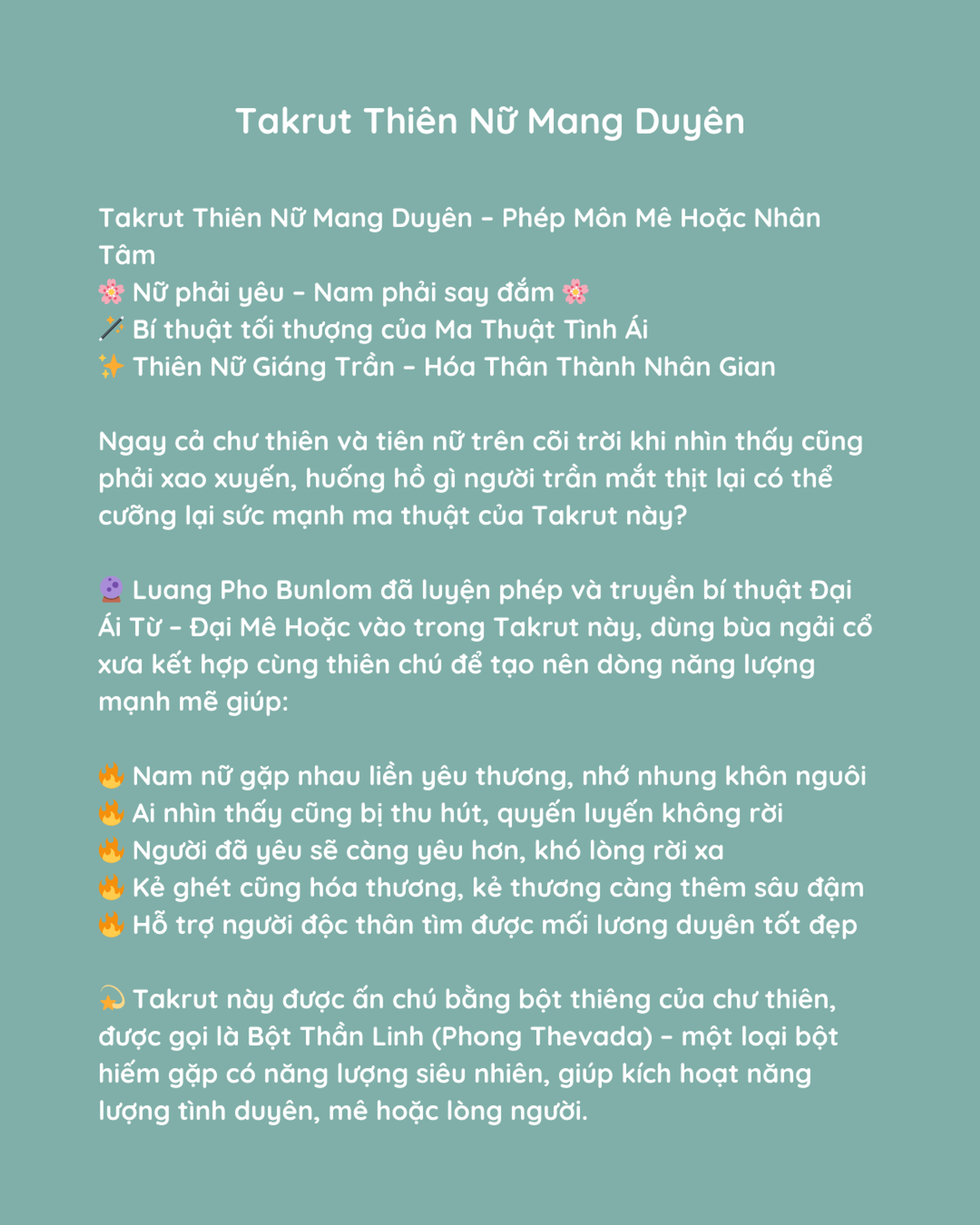 Takrut Thiên Nữ Mang Duyên

Takrut Thiên Nữ Mang Duyên – Phép Môn Mê Hoặc Nhân Tâm
🌸 Nữ phải yêu – Nam phải say đắm 🌸
🪄 Bí thuật tối thượng của Ma Thuật Tình Ái
✨ Thiên Nữ Giáng Trần – Hóa Thân Thành Nhân Gian

Ngay cả chư thiên và tiên nữ trên cõi trời khi nhìn thấy cũng phải xao xuyến, huống hồ gì người trần mắt thịt lại có thể cưỡng lại sức mạnh ma thuật của Takrut này?

🔮 Luang Pho Bunlom đã luyện phép và truyền bí thuật Đại Ái Từ – Đại Mê Hoặc vào trong Takrut này, dùng bùa ngải cổ xưa kết hợp cùng thiên chú để tạo nên dòng năng lượng mạnh mẽ giúp:

🔥 Nam nữ gặp nhau liền yêu thương, nhớ nhung khôn nguôi
🔥 Ai nhìn thấy cũng bị thu hút, quyến luyến không rời
🔥 Người đã yêu sẽ càng yêu hơn, khó lòng rời xa
🔥 Kẻ ghét cũng hóa thương, kẻ thương càng thêm sâu đậm
🔥 Hỗ trợ người độc thân tìm được mối lương duyên tốt đẹp

💫 Takrut này được ấn chú bằng bột thiêng của chư thiên, được gọi là Bột Thần Linh (Phong Thevada) – một loại bột hiếm gặp có năng lượng siêu nhiên, giúp kích hoạt năng lượng tình duyên, mê hoặc lòng người.